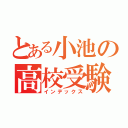 とある小池の
高校受験
インデックス